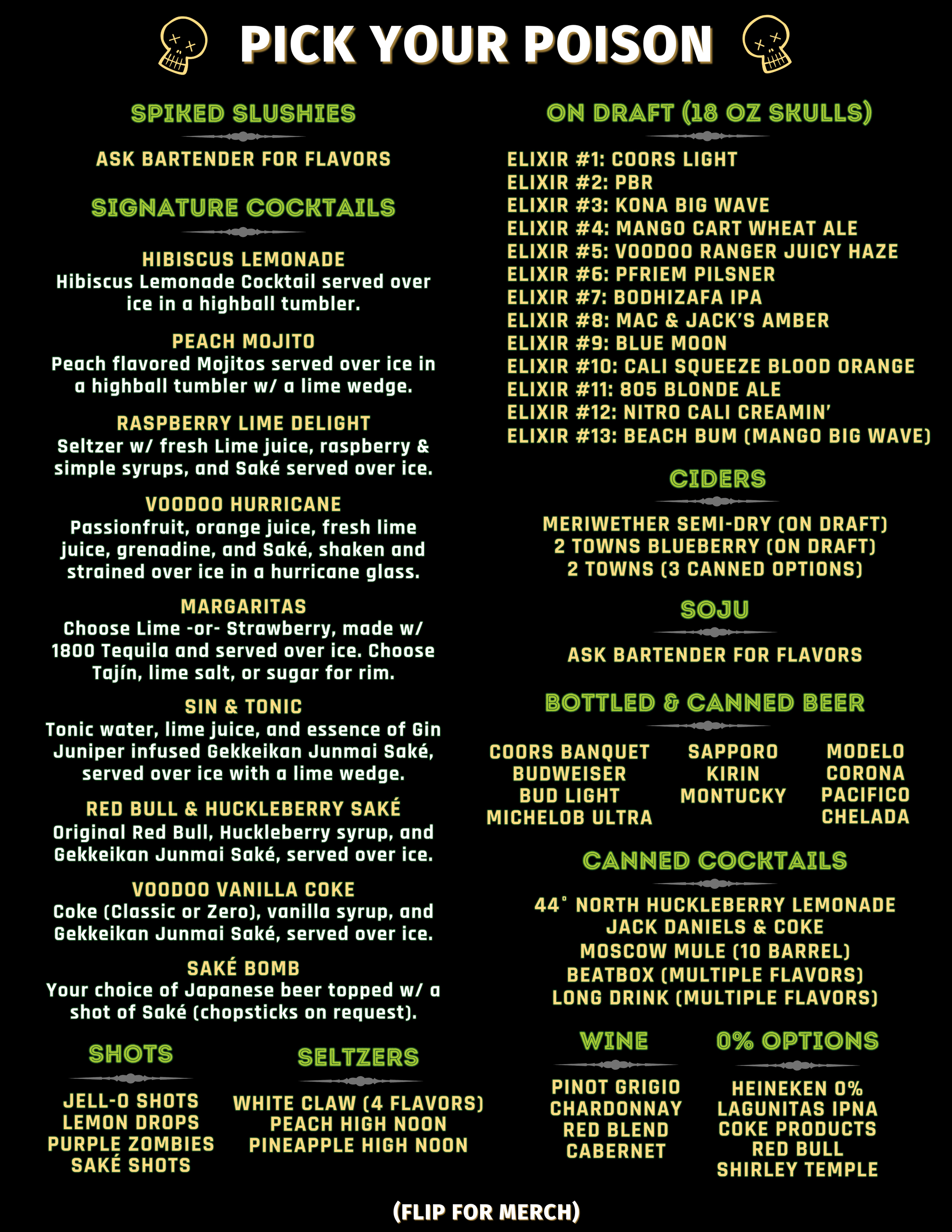 PICK YOUR POISON

SPIKED SLUSHIES

ASK BARTENDER FOR FLAVORS

SIGNATURE COCKTAILS

HIBISCUS LEMONADE
Hibiscus Lemonade Cocktail served over ice in a highball tumbler.

PEACH MOJITO
Peach flavored Mojitos served over ice in a highball tumbler w/ a lime wedge.

RASPBERRY LIME DELIGHT
Seltzer w/ fresh Lime juice, raspberry & simple syrups, and Saké served over ice.

VOODOO HURRICANE
Passionfruit, orange juice, fresh lime juice, grenadine, and Saké, shaken and strained over ice in a hurricane glass.

MARGARITAS
Choose Lime -or- Strawberry, made w/ 1800 Tequila and served over ice. Choose Tajín, lime salt, or sugar for rim.

SIN & TONIC
Tonic water, lime juice, and essence of Gin Juniper infused Gekkeikan Junmai Saké, served over ice with a lime wedge.

RED BULL & HUCKLEBERRY SAKÉ
Original Red Bull, Huckleberry syrup, and Gekkeikan Junmai Saké, served over ice.

VOODOO VANILLA COKE
Coke (Classic or Zero), vanilla syrup, and Gekkeikan Junmai Saké, served over ice.

SAKÉ BOMB
Your choice of Japanese beer topped w/ a shot of Saké (chopsticks on request).

SHOTS

JELL-O SHOTS
LEMON DROPS
PURPLE ZOMBIES
SAKÉ SHOTS

SELTZERS

WHITE CLAW (4 FLAVORS)
PEACH HIGH NOON
PINEAPPLE HIGH NOON

ON DRAFT (18 OZ SKULLS)

ELIXIR #1: COORS LIGHT
ELIXIR #2: PBR
ELIXIR #3: KONA BIG WAVE
ELIXIR #4: MANGO CART WHEAT ALE
ELIXIR #5: VOODOO RANGER JUICY HAZE
ELIXIR #6: PFRIEM PILSNER
ELIXIR #7: BODHIZAFA IPA
ELIXIR #8: MAC & JACK'S AMBER
ELIXIR #9: BLUE MOON
ELIXIR #10: CALI SQUEEZE BLOOD ORANGE
ELIXIR #11: 805 BLONDE ALE
ELIXIR #12: NITRO CALI CREAMIN'
ELIXIR #13: BEACH BUM (MANGO BIG WAVE)

CIDERS

MERIWETHER SEMI-DRY (ON DRAFT)
2 TOWNS BLUEBERRY (ON DRAFT)
2 TOWNS (3 CANNED OPTIONS)

SOJU

ASK BARTENDER FOR FLAVORS

BOTTLED & CANNED BEER

COORS BANQUET
BUDWEISER
BUD LIGHT
MICHELOB ULTRA

SAPPORO
KIRIN
MONTUCKY

MODELO
CORONA
PACIFICO
CHELADA

CANNED COCKTAILS

44° NORTH HUCKLEBERRY LEMONADE
JACK DANIELS & COKE
MOSCOW MULE (10 BARREL)
BEATBOX (MULTIPLE FLAVORS)
LONG DRINK (MULTIPLE FLAVORS)

WINE

PINOT GRIGIO
CHARDONNAY
RED BLEND
CABERNET

0% OPTIONS

HEINEKEN 0%
LAGUNITAS IPNA
COKE PRODUCTS
RED BULL
SHIRLEY TEMPLE

(FLIP FOR MERCH)